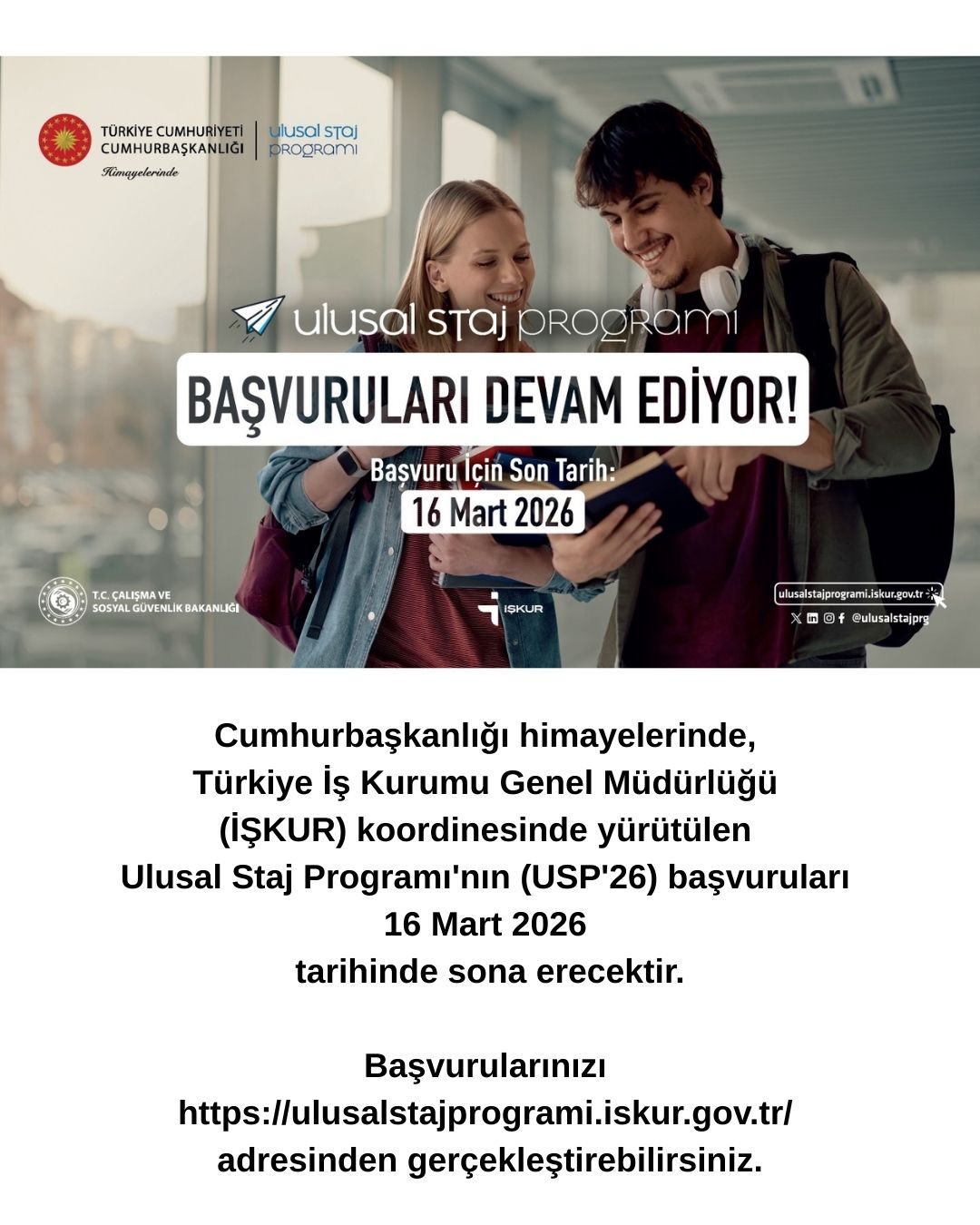 TÜRKİYE CUMHURİYETİ CUMHURBAŞKANLIĞI
Himayelerinde

ulusal staj programı

ulusal staj programı

BAŞVURULARI DEVAM EDİYOR!

Başvuru İçin Son Tarih:
16 Mart 2026

T.C. ÇALIŞMA VE SOSYAL GÜVENLİK BAKANLIĞI

İŞKUR

ulusalstajprogrami.iskur.gov.tr
@ulusalstajprg

Cumhurbaşkanlığı himayelerinde, Türkiye İş Kurumu Genel Müdürlüğü (İŞKUR) koordinesinde yürütülen Ulusal Staj Programı'nın (USP'26) başvuruları 16 Mart 2026 tarihinde sona erecektir.

Başvurularınızı https://ulusalstajprogrami.iskur.gov.tr/ adresinden gerçekleştirebilirsiniz.